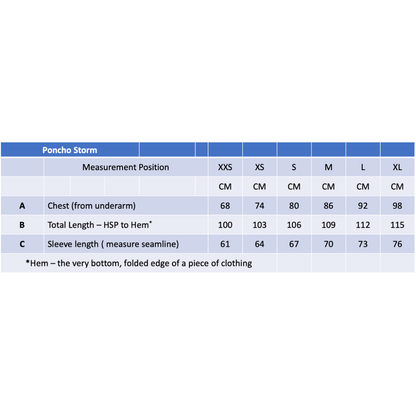 | Poncho Storm | | | | | | | |
|---|---|---|---|---|---|---|---|
| | Measurement Position | XXS | XS | S | M | L | XL |
| | | CM | CM | CM | CM | CM | CM |
| A | Chest (from underarm) | 68 | 74 | 80 | 86 | 92 | 98 |
| B | Total Length – HSP to Hem* | 100 | 103 | 106 | 109 | 112 | 115 |
| C | Sleeve length ( measure seamline) | 61 | 64 | 67 | 70 | 73 | 76 |

*Hem – the very bottom, folded edge of a piece of clothing